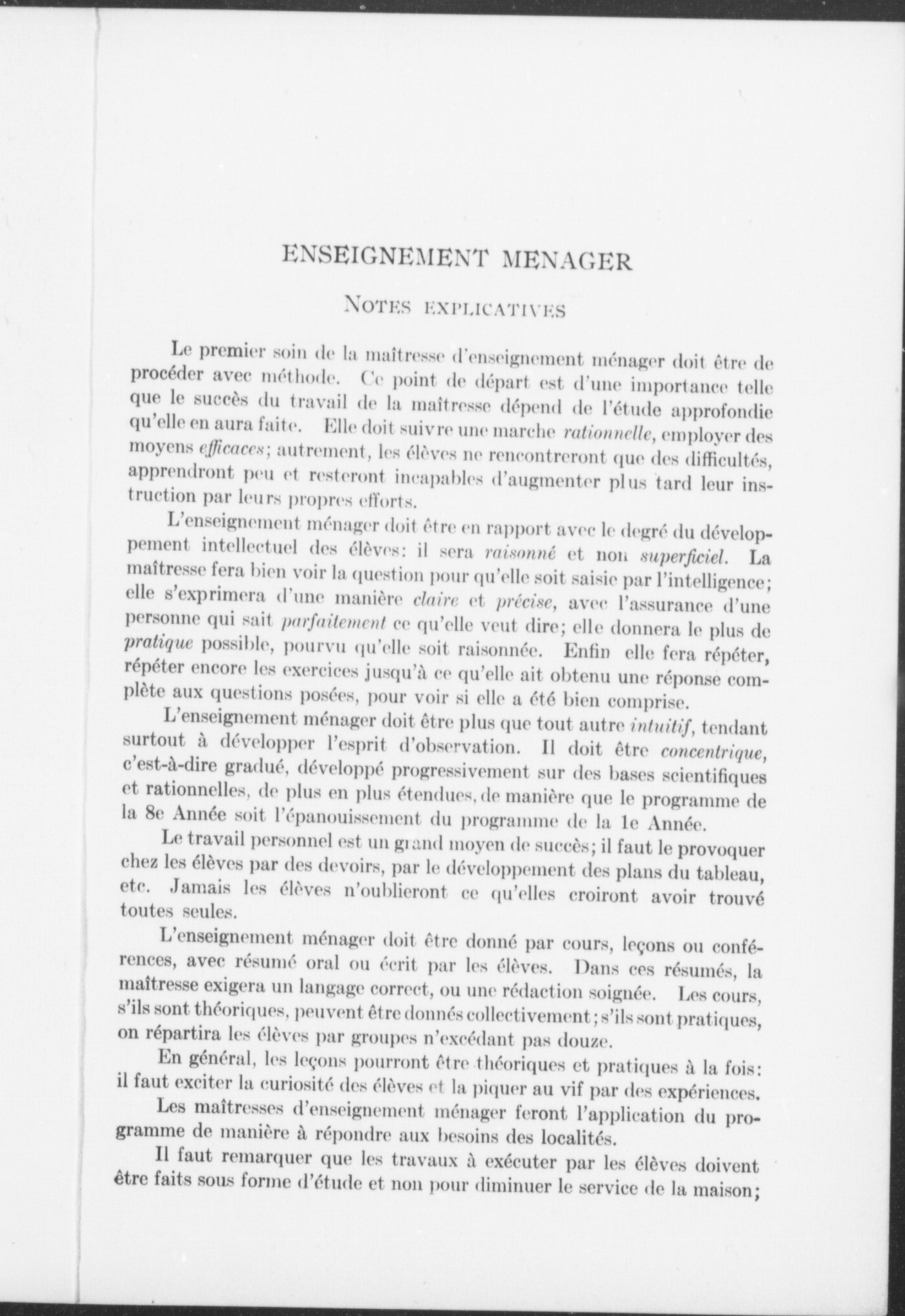 ENSEIGNEMENT MENAGER

NOTES EXPLICATIVES

Le premier soin de la maîtresse d'enseignement ménager doit être de procéder avec méthode. Ce point de départ est d'une importance telle que le succès du travail de la maîtresse dépend de l'étude approfondie qu'elle en aura faite. Elle doit suivre une marche rationnelle, employer des moyens efficaces; autrement, les élèves ne rencontreront que des difficultés, apprendront peu et resteront incapables d'augmenter plus tard leur instruction par leurs propres efforts.

L'enseignement ménager doit être en rapport avec le degré du développement intellectuel des élèves: il sera raisonné et non superficiel. La maîtresse fera bien voir la question pour qu'elle soit saisie par l'intelligence; elle s'exprimera d'une manière claire et précise, avec l'assurance d'une personne qui sait parfaitement ce qu'elle veut dire; elle donnera le plus de pratique possible, pourvu qu'elle soit raisonnée. Enfin elle fera répéter, répéter encore les exercices jusqu'à ce qu'elle ait obtenu une réponse complète aux questions posées, pour voir si elle a été bien comprise.

L'enseignement ménager doit être plus que tout autre intuitif, tendant surtout à développer l'esprit d'observation. Il doit être concentrique, c'est-à-dire gradué, développé progressivement sur des bases scientifiques et rationnelles, de plus en plus étendues, de manière que le programme de la 8e Année soit l'épanouissement du programme de la 1e Année.

Le travail personnel est un grand moyen de succès; il faut le provoquer chez les élèves par des devoirs, par le développement des plans du tableau, etc. Jamais les élèves n'oublieront ce qu'elles croiront avoir trouvé toutes seules.

L'enseignement ménager doit être donné par cours, leçons ou conférences, avec résumé oral ou écrit par les élèves. Dans ces résumés, la maîtresse exigera un langage correct, ou une rédaction soignée. Les cours, s'ils sont théoriques, peuvent être donnés collectivement; s'ils sont pratiques, on répartira les élèves par groupes n'excédant pas douze.

En général, les leçons pourront être théoriques et pratiques à la fois: il faut exciter la curiosité des élèves et la piquer au vif par des expériences.

Les maîtresses d'enseignement ménager feront l'application du programme de manière à répondre aux besoins des localités.

Il faut remarquer que les travaux à exécuter par les élèves doivent être faits sous forme d'étude et non pour diminuer le service de la maison;